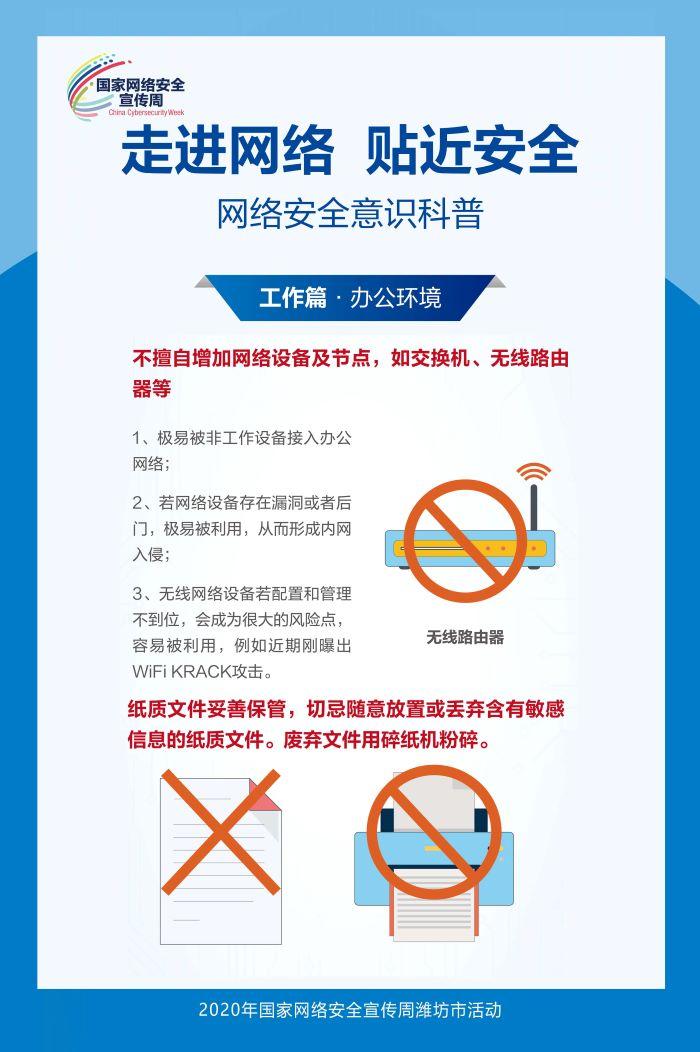 国家网络安全宣传周
China Cybersecurity Week

走进网络 贴近安全

网络安全意识科普

工作篇 · 办公环境

不擅自增加网络设备及节点，如交换机、无线路由器等

1、极易被非工作设备接入办公网络；

2、若网络设备存在漏洞或者后门，极易被利用，从而形成内网入侵；

3、无线网络设备若配置和管理不到位，会成为很大的风险点，容易被利用，例如近期刚曝出WiFi KRACK攻击。

无线路由器

纸质文件妥善保管，切忌随意放置或丢弃含有敏感信息的纸质文件。废弃文件用碎纸机粉碎。

2020年国家网络安全宣传周潍坊市活动